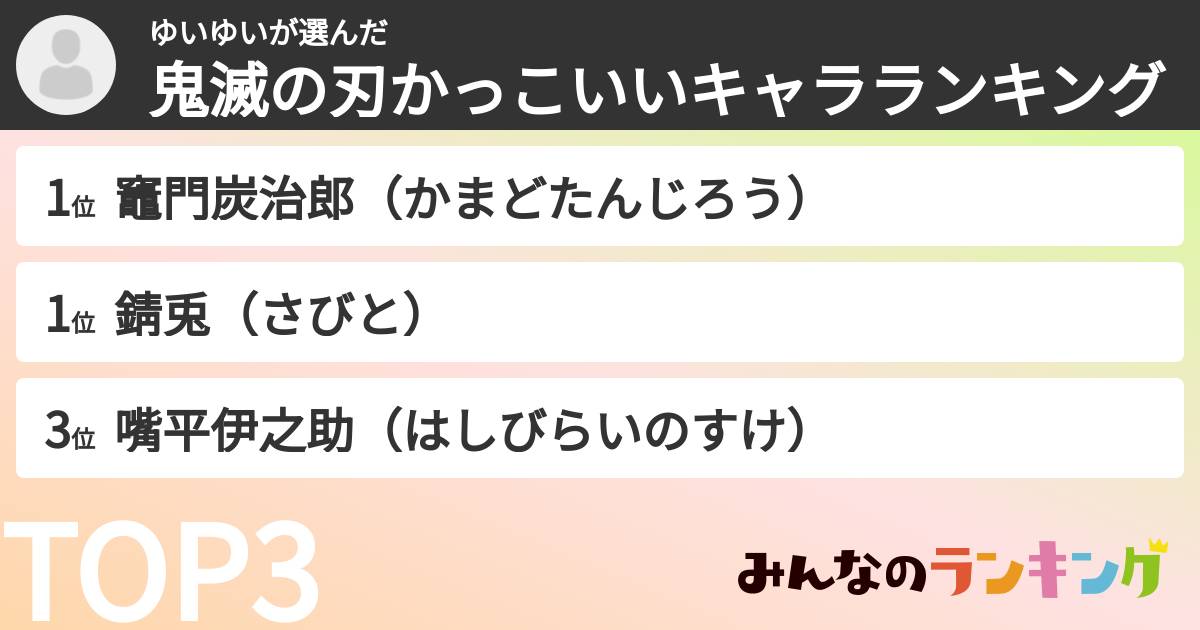 ゆいゆいが選んだ
鬼滅の刃かっこいいキャラランキング

1位 竈門炭治郎（かまどたんじろう）

1位 錆兎（さびと）

3位 嘴平伊之助（はしびらいのすけ）

TOP3

みんなのランキング